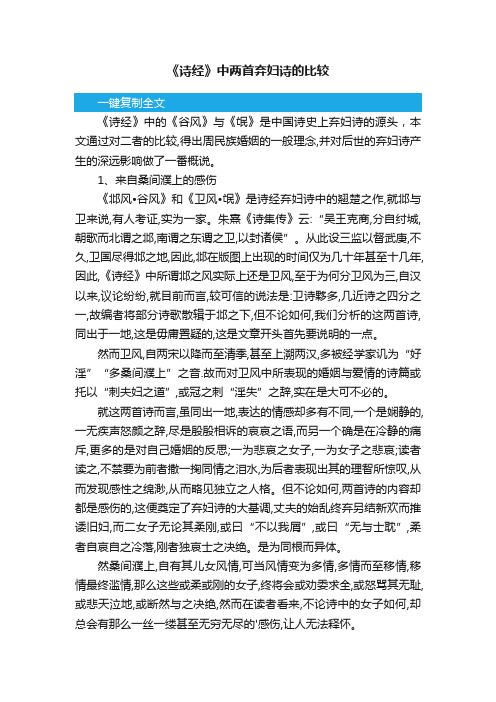 《诗经》中两首弃妇诗的比较

一键复制全文

《诗经》中的《谷风》与《氓》是中国诗史上弃妇诗的源头，本文通过对二者的比较,得出周民族婚姻的一般理念,并对后世的弃妇诗产生的深远影响做了一番概说。

1、来自桑间濮上的感伤

《邶风•谷风》和《卫风•氓》是诗经弃妇诗中的翘楚之作,就邶与卫来说,有人考证,实为一家。朱熹《诗集传》云:“吴王克商,分自纣城,朝歌而北谓之邶,南谓之东谓之卫,以封诸侯”。从此设三监以督武庚,不久,卫国尽得邶之地,因此,邶在版图上出现的时间仅为几十年甚至十几年,因此,《诗经》中所谓邶之风实际上还是卫风,至于为何分卫风为三,自汉以来,议论纷纷,就目前而言,较可信的说法是:卫诗夥多,几近诗之四分之一,故编者将部分诗歌散辑于邶之下,但不论如何,我们分析的这两首诗,同出于一地,这是毋庸置疑的,这是文章开头首先要说明的一点。

然而卫风,自两宋以降而至清季,甚至上溯两汉,多被经学家讥为“好淫”“多桑间濮上”之音.故而对卫风中所表现的婚姻与爱情的诗篇或托以“刺夫妇之道”,或冠之刺“淫失”之辞,实在是大可不必的。

就这两首诗而言,虽同出一地,表达的情感却多有不同,一个是娴静的,一无疾声怒颜之辞,尽是殷殷相诉的哀哀之语,而另一个确是在冷静的痛斥,更多的是对自己婚姻的反思;一为悲哀之女子,一为女子之悲哀;读者读之,不禁要为前者撒一掬同情之泪水,为后者表现出其的理智所惊叹,从而发现感性之绵渺,从而略见独立之人格。但不论如何,两首诗的内容却都是感伤的,这便奠定了弃妇诗的大基调,丈夫的始乱终弃另结新欢而推诿旧妇,而二女子无论其柔刚,或曰“不以我屑”,或曰“无与士耽”,柔者自哀自之冷落,刚者独哀士之决绝。是为同根而异体。

然桑间濮上,自有其儿女风情,可当风情变为多情,多情而至移情,移情最终滥情,那么这些或柔或刚的女子,终将会或劝委求全,或怒骂其无耻,或悲天泣地,或断然与之决绝,然而在读者看来,不论诗中的女子如何,却总会有那么一丝一缕甚至无穷无尽的'感伤,让人无法释怀。